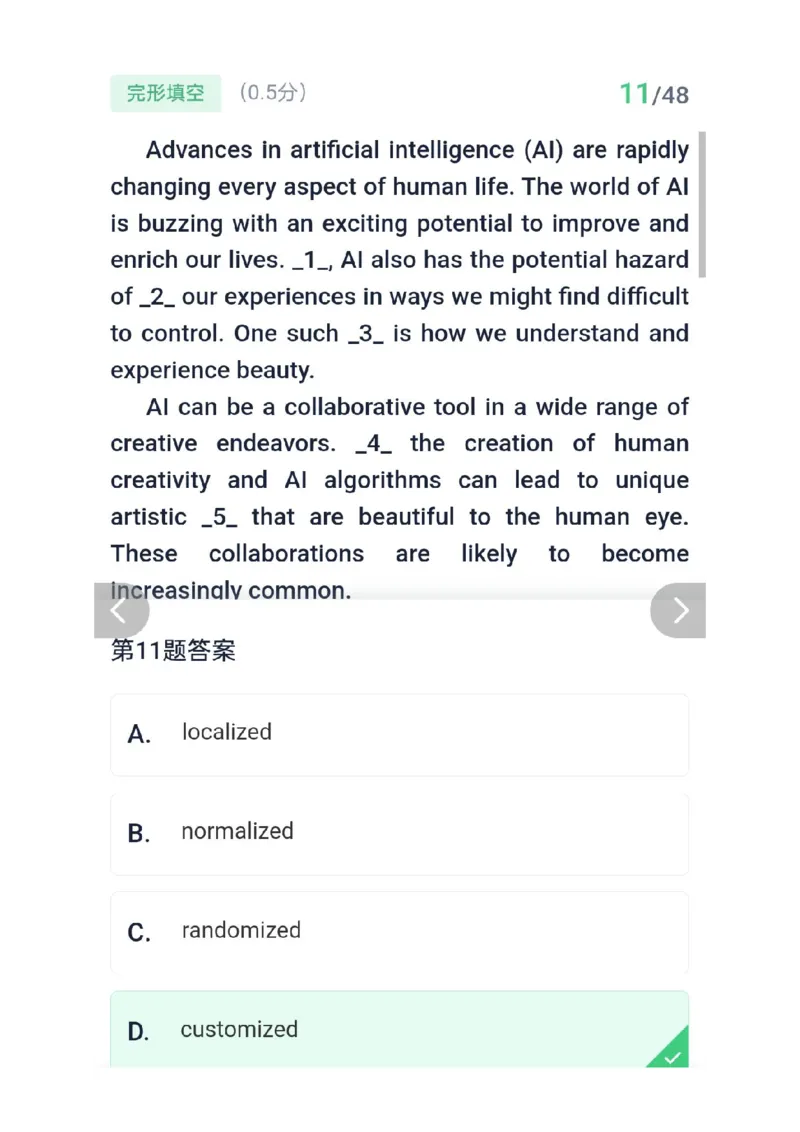 完形填空 (0.5分) 11/48

Advances in artificial intelligence (AI) are rapidly changing every aspect of human life. The world of AI is buzzing with an exciting potential to improve and enrich our lives. _1_, AI also has the potential hazard of _2_ our experiences in ways we might find difficult to control. One such _3_ is how we understand and experience beauty.

AI can be a collaborative tool in a wide range of creative endeavors. _4_ the creation of human creativity and AI algorithms can lead to unique artistic _5_ that are beautiful to the human eye. These collaborations are likely to become increasingly common.

第11题答案

A. localized

B. normalized

C. randomized

D. customized